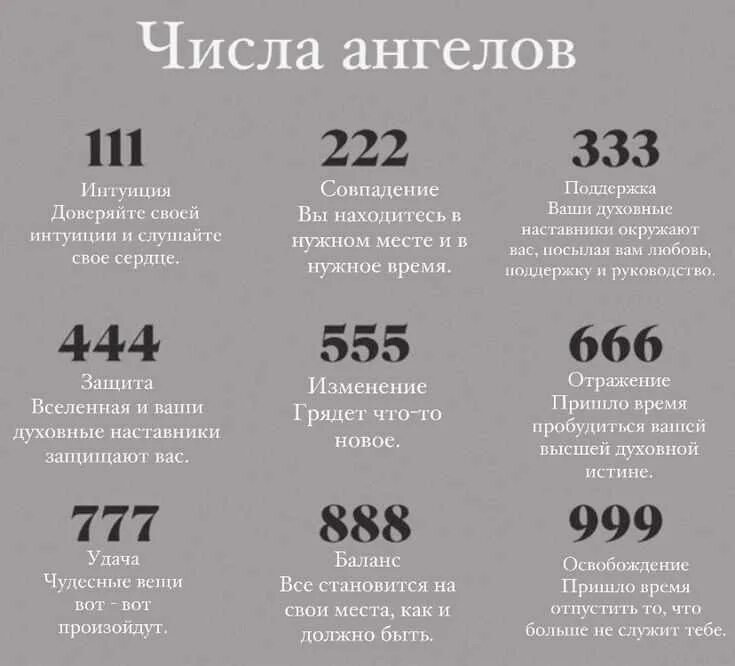 Числа ангелов

111
Интуиция
Доверяйте своей интуиции и слушайте свое сердце.

222
Совпадение
Вы находитесь в нужном месте и в нужное время.

333
Поддержка
Ваши духовные наставники окружают вас, посылая вам любовь, поддержку и руководство.

444
Защита
Вселенная и ваши духовные наставники защищают вас.

555
Изменение
Грядет что-то новое.

666
Отражение
Пришло время пробудиться вашей высшей духовной истине.

777
Удача
Чудесные вещи вот - вот произойдут.

888
Баланс
Все становится на свои места, как и должно быть.

999
Освобождение
Пришло время отпустить то, что больше не служит тебе.